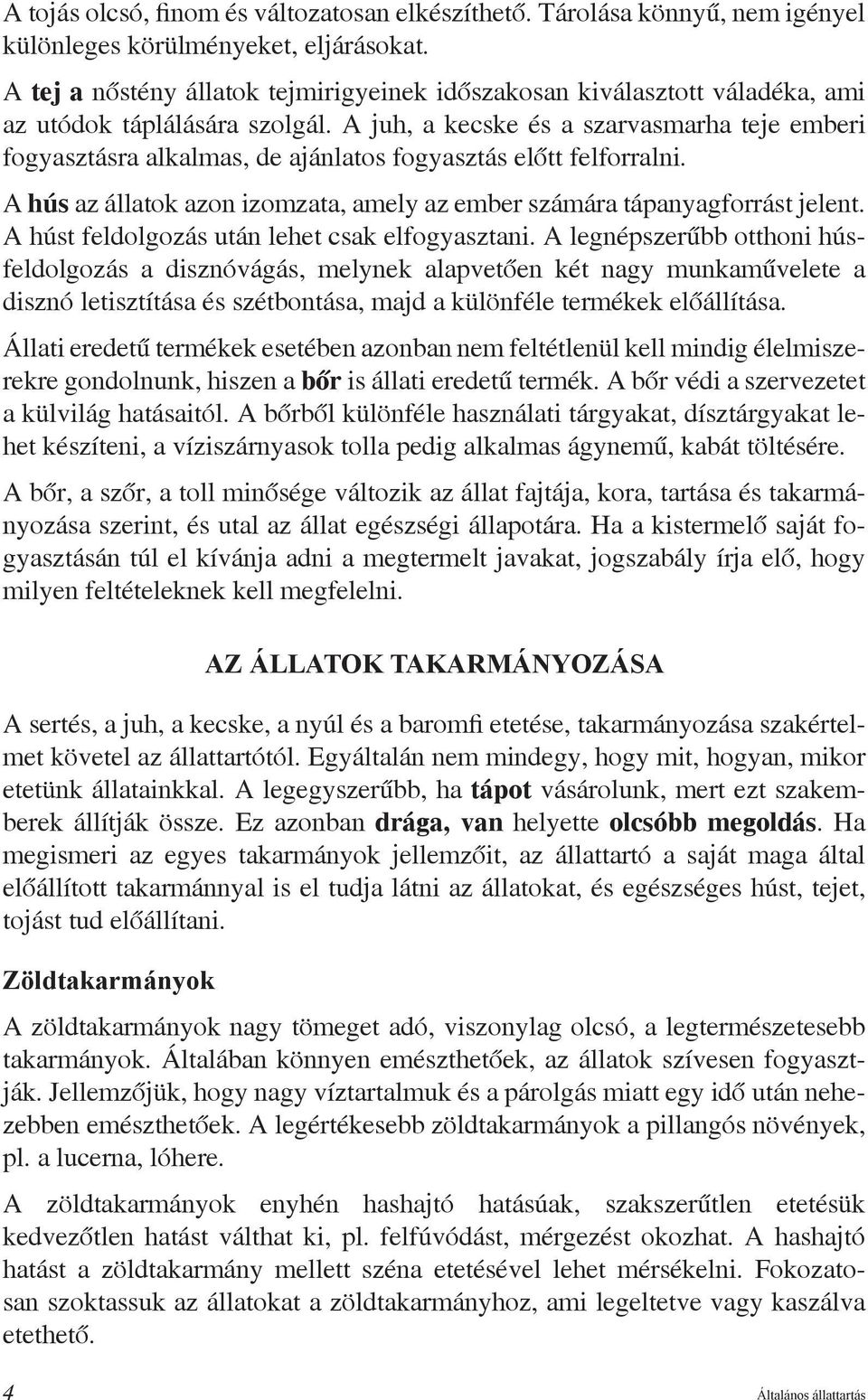 A tojás olcsó, finom és változatosan elkészíthető. Tárolása könnyű, nem igényel különleges körülményeket, eljárásokat.

A tej a nőstény állatok tejmirigyeinek időszakosan kiválasztott váladéka, ami az utódok táplálására szolgál. A juh, a kecske és a szarvasmarha teje emberi fogyasztásra alkalmas, de ajánlatos fogyasztás előtt felforralni.

A hús az állatok azon izomzata, amely az ember számára tápanyagforrást jelent. A húst feldolgozás után lehet csak elfogyasztani. A legnépszerűbb otthoni húsfeldolgozás a disznóvágás, melynek alapvetően két nagy munkaművelete a disznó letisztítása és szétbontása, majd a különféle termékek előállítása.

Állati eredetű termékek esetében azonban nem feltétlenül kell mindig élelmiszerekre gondolnunk, hiszen a bőr is állati eredetű termék. A bőr védi a szervezetet a külvilág hatásaitól. A bőrből különféle használati tárgyakat, dísztárgyakat lehet készíteni, a víziszárnyasok tolla pedig alkalmas ágynemű, kabát töltésére.

A bőr, a szőr, a toll minősége változik az állat fajtája, kora, tartása és takarmányozása szerint, és utal az állat egészségi állapotára. Ha a kistermelő saját fogyasztásán túl el kívánja adni a megtermelt javakat, jogszabály írja elő, hogy milyen feltételeknek kell megfelelni.

AZ ÁLLATOK TAKARMÁNYOZÁSA

A sertés, a juh, a kecske, a nyúl és a baromfi etetése, takarmányozása szakértelmet követel az állattartótól. Egyáltalán nem mindegy, hogy mit, hogyan, mikor etetünk állatainkkal. A legegyszerűbb, ha tápot vásárolunk, mert ezt szakemberek állítják össze. Ez azonban drága, van helyette olcsóbb megoldás. Ha megismeri az egyes takarmányok jellemzőit, az állattartó a saját maga által előállított takarmánnyal is el tudja látni az állatokat, és egészséges húst, tejet, tojást tud előállítani.

Zöldtakarmányok

A zöldtakarmányok nagy tömeget adó, viszonylag olcsó, a legtermészetesebb takarmányok. Általában könnyen emészthetőek, az állatok szívesen fogyasztják. Jellemzőjük, hogy nagy víztartalmuk és a párolgás miatt egy idő után nehezebben emészthetőek. A legértékesebb zöldtakarmányok a pillangós növények, pl. a lucerna, lóhere.

A zöldtakarmányok enyhén hashajtó hatásúak, szakszerűtlen etetésük kedvezőtlen hatást válthat ki, pl. felfúvódást, mérgezést okozhat. A hashajtó hatást a zöldtakarmány mellett széna etetésével lehet mérsékelni. Fokozatosan szoktassuk az állatokat a zöldtakarmányhoz, ami legeltetve vagy kaszálva etethető.

4 Általános állattartás